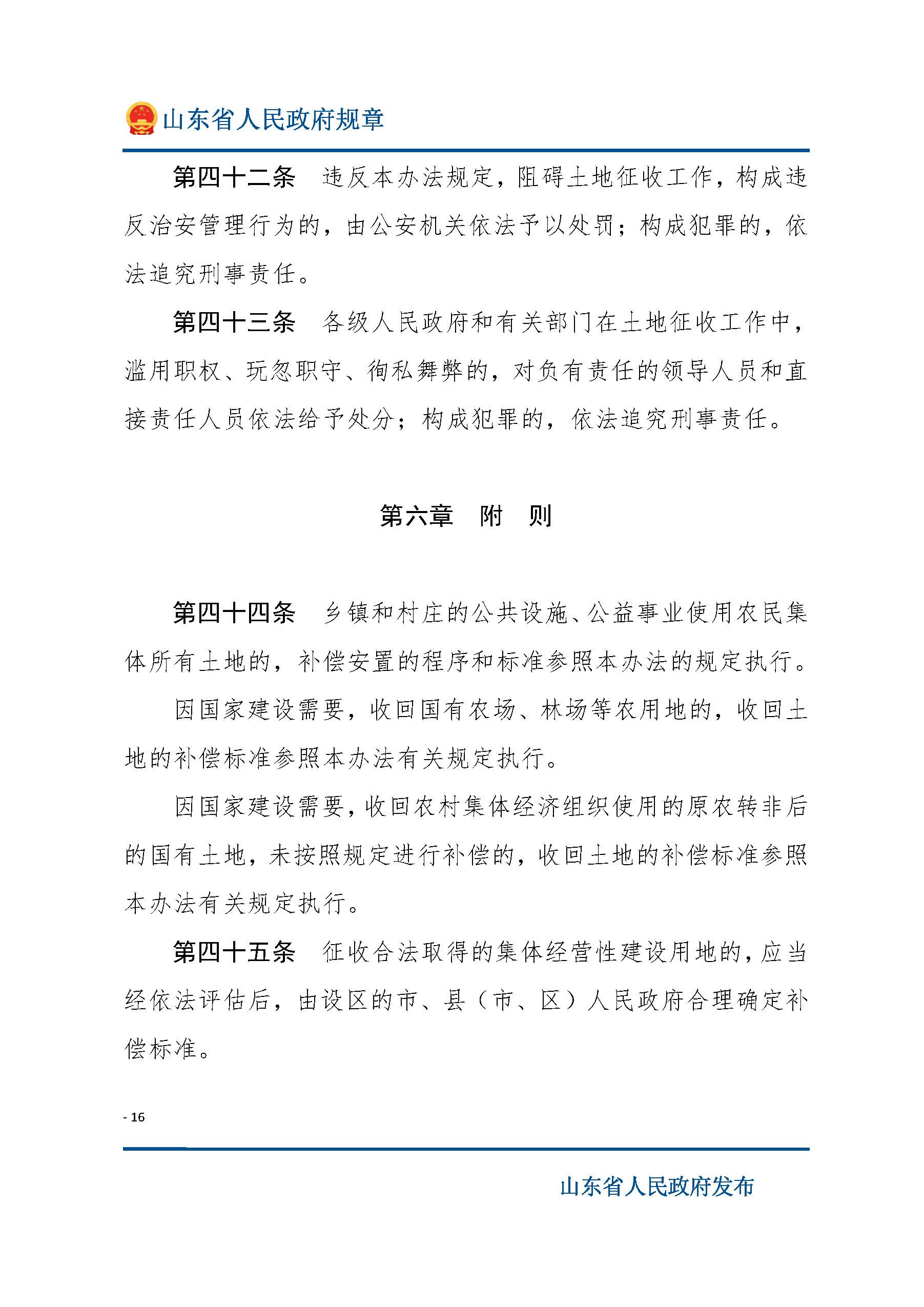 山东省人民政府规章

第四十二条　违反本办法规定，阻碍土地征收工作，构成违反治安管理行为的，由公安机关依法予以处罚；构成犯罪的，依法追究刑事责任。

第四十三条　各级人民政府和有关部门在土地征收工作中，滥用职权、玩忽职守、徇私舞弊的，对负有责任的领导人员和直接责任人员依法给予处分；构成犯罪的，依法追究刑事责任。

第六章　附　则

第四十四条　乡镇和村庄的公共设施、公益事业使用农民集体所有土地的，补偿安置的程序和标准参照本办法的规定执行。

因国家建设需要，收回国有农场、林场等农用地的，收回土地的补偿标准参照本办法有关规定执行。

因国家建设需要，收回农村集体经济组织使用的原农转非后的国有土地，未按照规定进行补偿的，收回土地的补偿标准参照本办法有关规定执行。

第四十五条　征收合法取得的集体经营性建设用地的，应当经依法评估后，由设区的市、县（市、区）人民政府合理确定补偿标准。

- 16

山东省人民政府发布